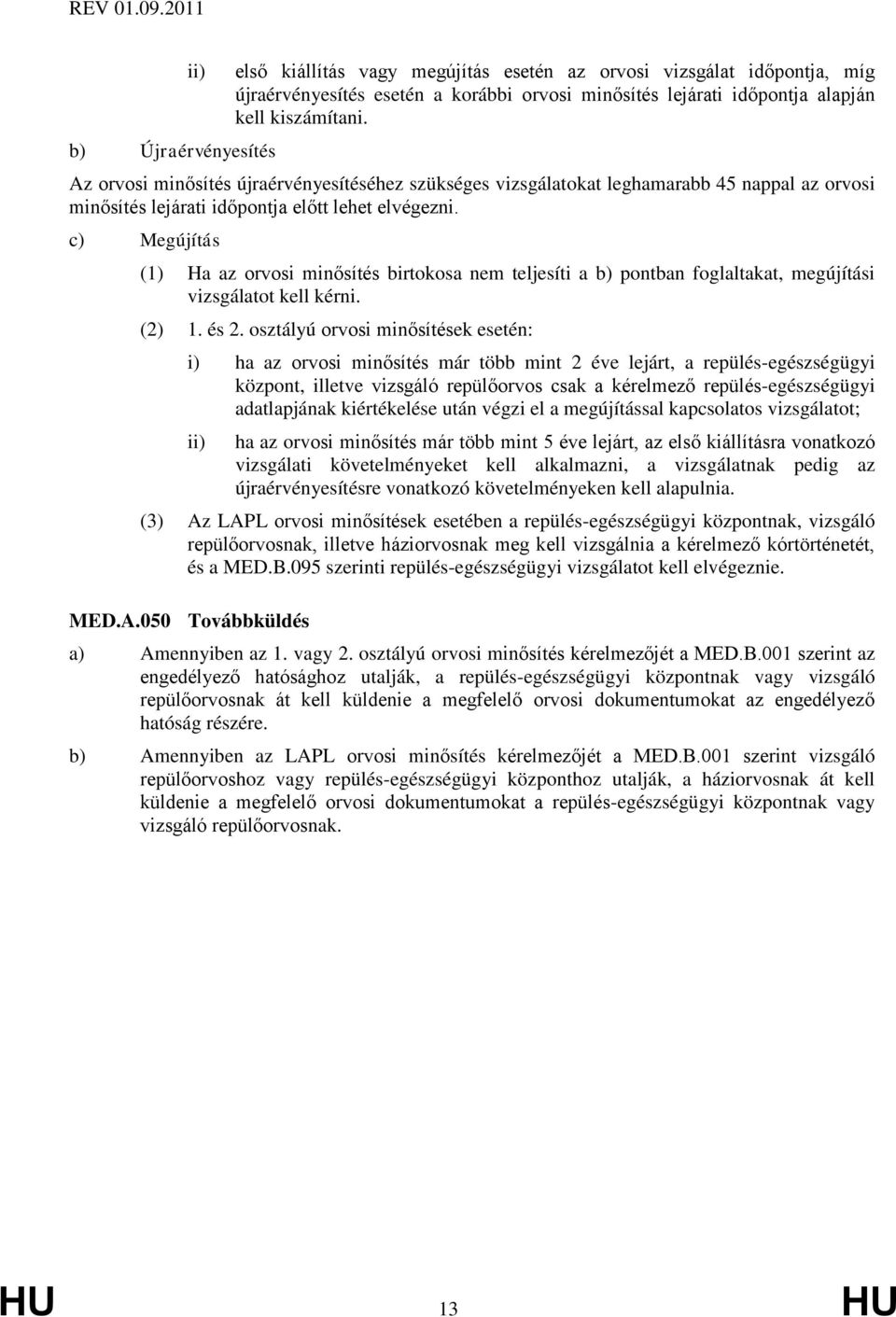 REV 01.09.2011

ii) első kiállítás vagy megújítás esetén az orvosi vizsgálat időpontja, míg újraérvényesítés esetén a korábbi orvosi minősítés lejárati időpontja alapján kell kiszámítani.

b) Újraérvényesítés

Az orvosi minősítés újraérvényesítéséhez szükséges vizsgálatokat leghamarabb 45 nappal az orvosi minősítés lejárati időpontja előtt lehet elvégezni.

c) Megújítás

(1) Ha az orvosi minősítés birtokosa nem teljesíti a b) pontban foglaltakat, megújítási vizsgálatot kell kérni.

(2) 1. és 2. osztályú orvosi minősítések esetén:

i) ha az orvosi minősítés már több mint 2 éve lejárt, a repülés-egészségügyi központ, illetve vizsgáló repülőorvos csak a kérelmező repülés-egészségügyi adatlapjának kiértékelése után végzi el a megújítással kapcsolatos vizsgálatot;

ii) ha az orvosi minősítés már több mint 5 éve lejárt, az első kiállításra vonatkozó vizsgálati követelményeket kell alkalmazni, a vizsgálatnak pedig az újraérvényesítésre vonatkozó követelményeken kell alapulnia.

(3) Az LAPL orvosi minősítések esetében a repülés-egészségügyi központnak, vizsgáló repülőorvosnak, illetve háziorvosnak meg kell vizsgálnia a kérelmező kórtörténetét, és a MED.B.095 szerinti repülés-egészségügyi vizsgálatot kell elvégeznie.

MED.A.050 Továbbküldés

a) Amennyiben az 1. vagy 2. osztályú orvosi minősítés kérelmezőjét a MED.B.001 szerint az engedélyező hatósághoz utalják, a repülés-egészségügyi központnak vagy vizsgáló repülőorvosnak át kell küldenie a megfelelő orvosi dokumentumokat az engedélyező hatóság részére.

b) Amennyiben az LAPL orvosi minősítés kérelmezőjét a MED.B.001 szerint vizsgáló repülőorvoshoz vagy repülés-egészségügyi központhoz utalják, a háziorvosnak át kell küldenie a megfelelő orvosi dokumentumokat a repülés-egészségügyi központnak vagy vizsgáló repülőorvosnak.

HU 13 HU